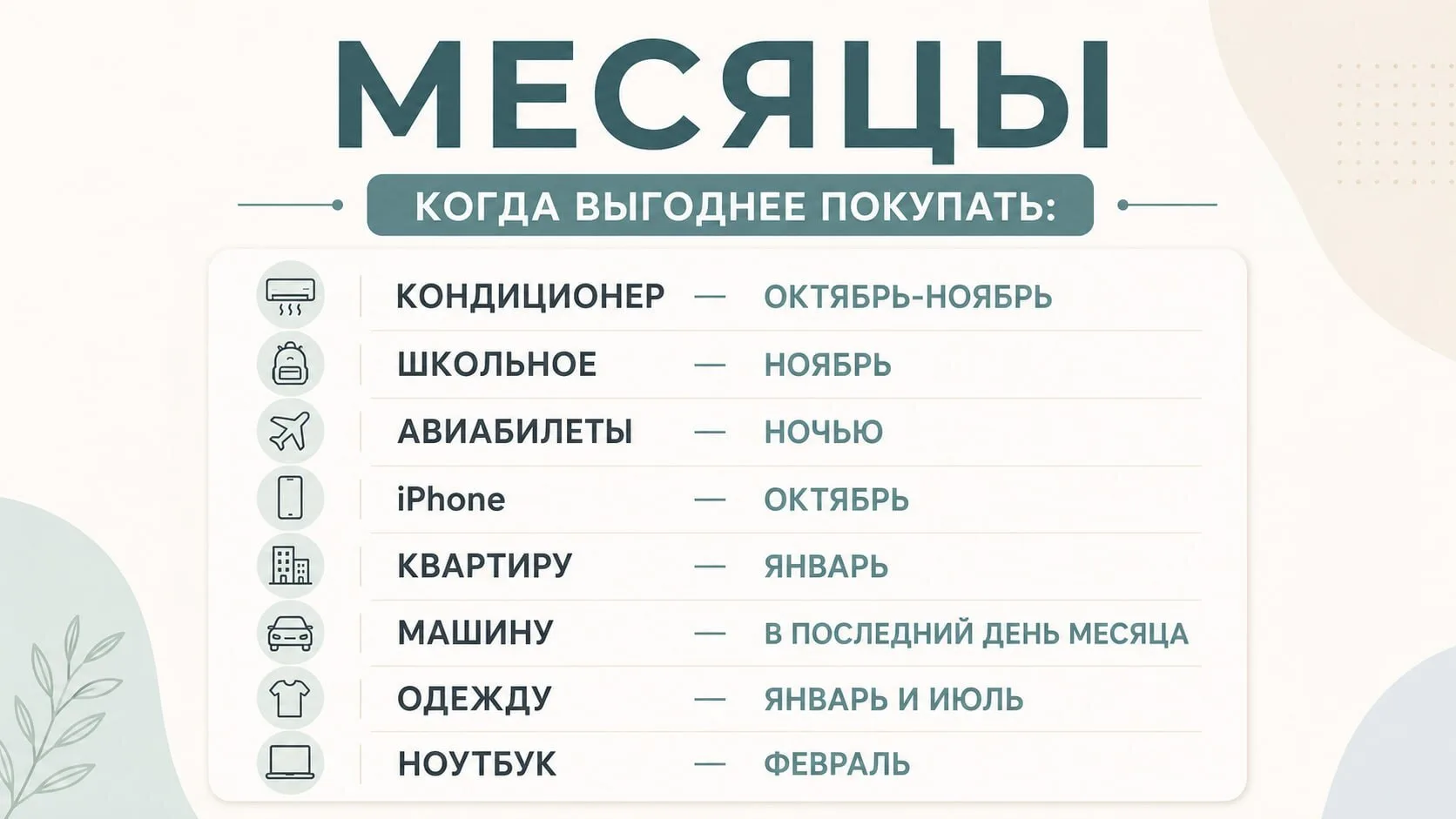 МЕСЯЦЫ

КОГДА ВЫГОДНЕЕ ПОКУПАТЬ:

КОНДИЦИОНЕР — ОКТЯБРЬ-НОЯБРЬ

ШКОЛЬНОЕ — НОЯБРЬ

АВИАБИЛЕТЫ — НОЧЬЮ

iPhone — ОКТЯБРЬ

КВАРТИРУ — ЯНВАРЬ

МАШИНУ — В ПОСЛЕДНИЙ ДЕНЬ МЕСЯЦА

ОДЕЖДУ — ЯНВАРЬ И ИЮЛЬ

НОУТБУК — ФЕВРАЛЬ